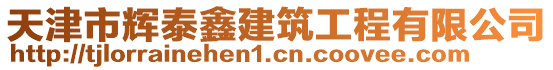 天津市辉泰鑫建筑工程有限公司
http://tjlorrainehen1.cn.coovee.com